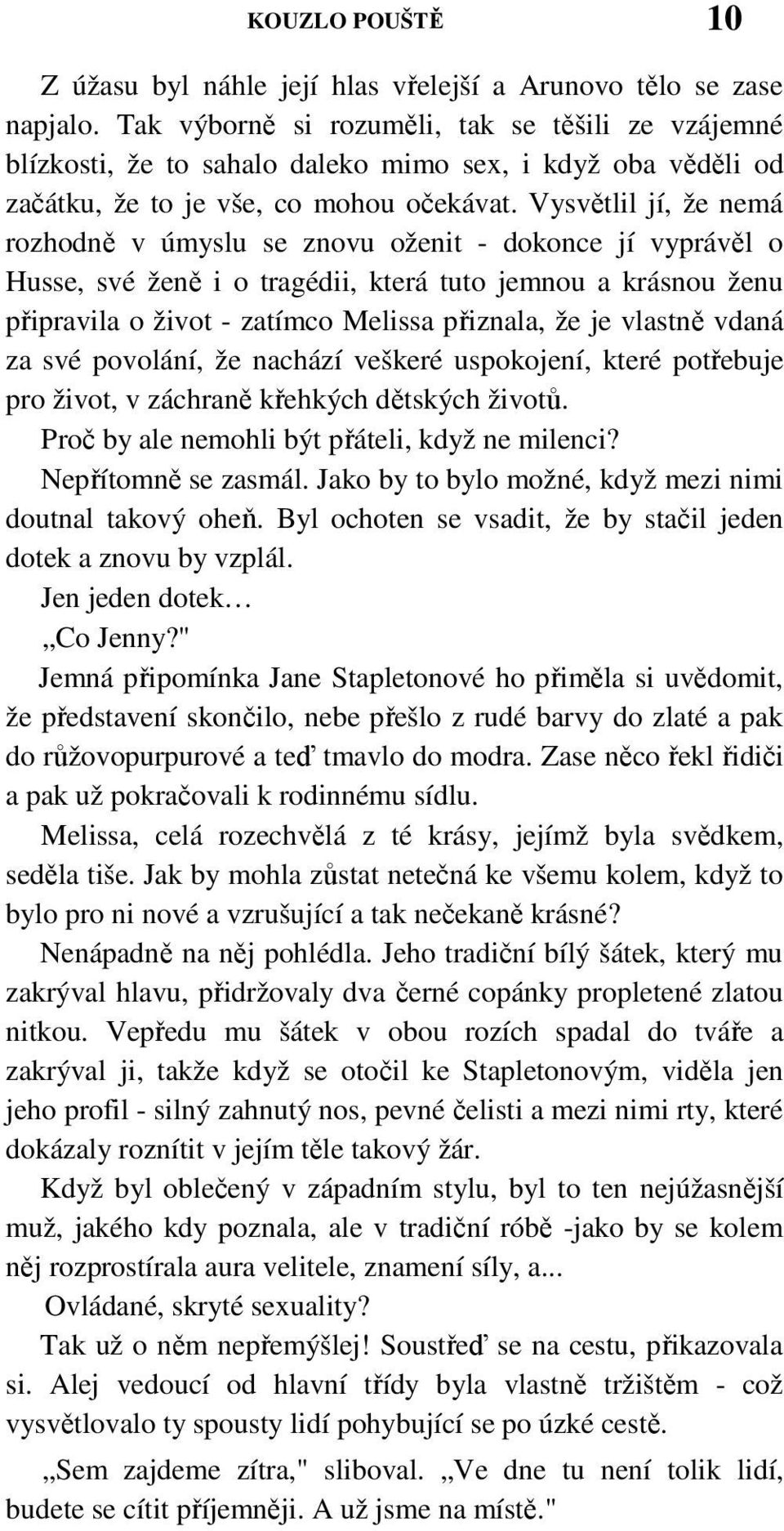 KOUZLO POUŠTĚ 10

Z úžasu byl náhle její hlas vřelejší a Arunovo tělo se zase napjalo. Tak výborně si rozuměli, tak se těšili ze vzájemné blízkosti, že to sahalo daleko mimo sex, i když oba věděli od začátku, že to je vše, co mohou očekávat. Vysvětlil jí, že nemá rozhodně v úmyslu se znovu oženit - dokonce jí vyprávěl o Husse, své ženě i o tragédii, která tuto jemnou a krásnou ženu připravila o život - zatímco Melissa přiznala, že je vlastně vdaná za své povolání, že nachází veškeré uspokojení, které potřebuje pro život, v záchraně křehkých dětských životů.

Proč by ale nemohli být přáteli, když ne milenci?

Nepřítomně se zasmál. Jako by to bylo možné, když mezi nimi doutnal takový oheň. Byl ochoten se vsadit, že by stačil jeden dotek a znovu by vzplál.

Jen jeden dotek…

„Co Jenny?"

Jemná připomínka Jane Stapletonové ho přiměla si uvědomit, že představení skončilo, nebe přešlo z rudé barvy do zlaté a pak do růžovopurpurové a teď tmavlo do modra. Zase něco řekl řidiči a pak už pokračovali k rodinnému sídlu.

Melissa, celá rozechvělá z té krásy, jejímž byla svědkem, seděla tiše. Jak by mohla zůstat netečná ke všemu kolem, když to bylo pro ni nové a vzrušující a tak nečekaně krásné?

Nenápadně na něj pohlédla. Jeho tradiční bílý šátek, který mu zakrýval hlavu, přidržovaly dva černé copánky propletené zlatou nitkou. Vepředu mu šátek v obou rozích spadal do tváře a zakrýval ji, takže když se otočil ke Stapletonovým, viděla jen jeho profil - silný zahnutý nos, pevné čelisti a mezi nimi rty, které dokázaly roznítit v jejím těle takový žár.

Když byl oblečený v západním stylu, byl to ten nejúžasnější muž, jakého kdy poznala, ale v tradiční róbě -jako by se kolem něj rozprostírala aura velitele, znamení síly, a...

Ovládané, skryté sexuality?

Tak už o něm nepřemýšlej! Soustřeď se na cestu, přikazovala si. Alej vedoucí od hlavní třídy byla vlastně tržištěm - což vysvětlovalo ty spousty lidí pohybující se po úzké cestě.

„Sem zajdeme zítra," sliboval. „Ve dne tu není tolik lidí, budete se cítit příjemněji. A už jsme na místě."